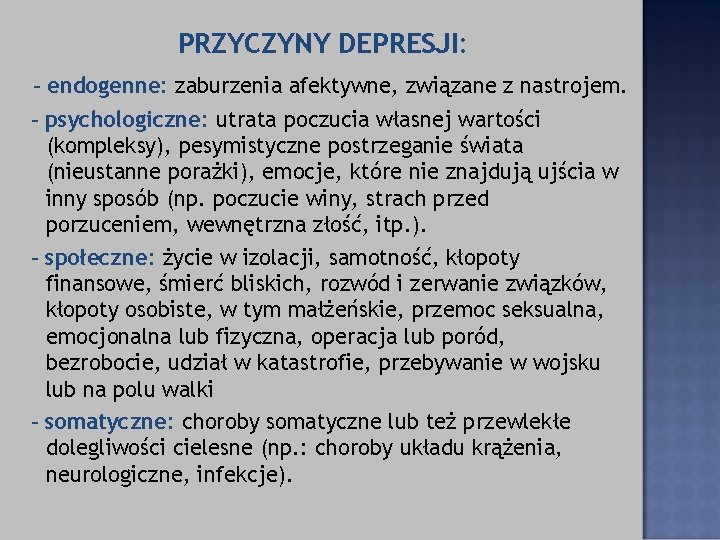 PRZYCZYNY DEPRESJI:

- endogenne: zaburzenia afektywne, związane z nastrojem.

- psychologiczne: utrata poczucia własnej wartości (kompleksy), pesymistyczne postrzeganie świata (nieustanne porażki), emocje, które nie znajdują ujścia w inny sposób (np. poczucie winy, strach przed porzuceniem, wewnętrzna złość, itp.).

- społeczne: życie w izolacji, samotność, kłopoty finansowe, śmierć bliskich, rozwód i zerwanie związków, kłopoty osobiste, w tym małżeńskie, przemoc seksualna, emocjonalna lub fizyczna, operacja lub poród, bezrobocie, udział w katastrofie, przebywanie w wojsku lub na polu walki

- somatyczne: choroby somatyczne lub też przewlekłe dolegliwości cielesne (np.: choroby układu krążenia, neurologiczne, infekcje).